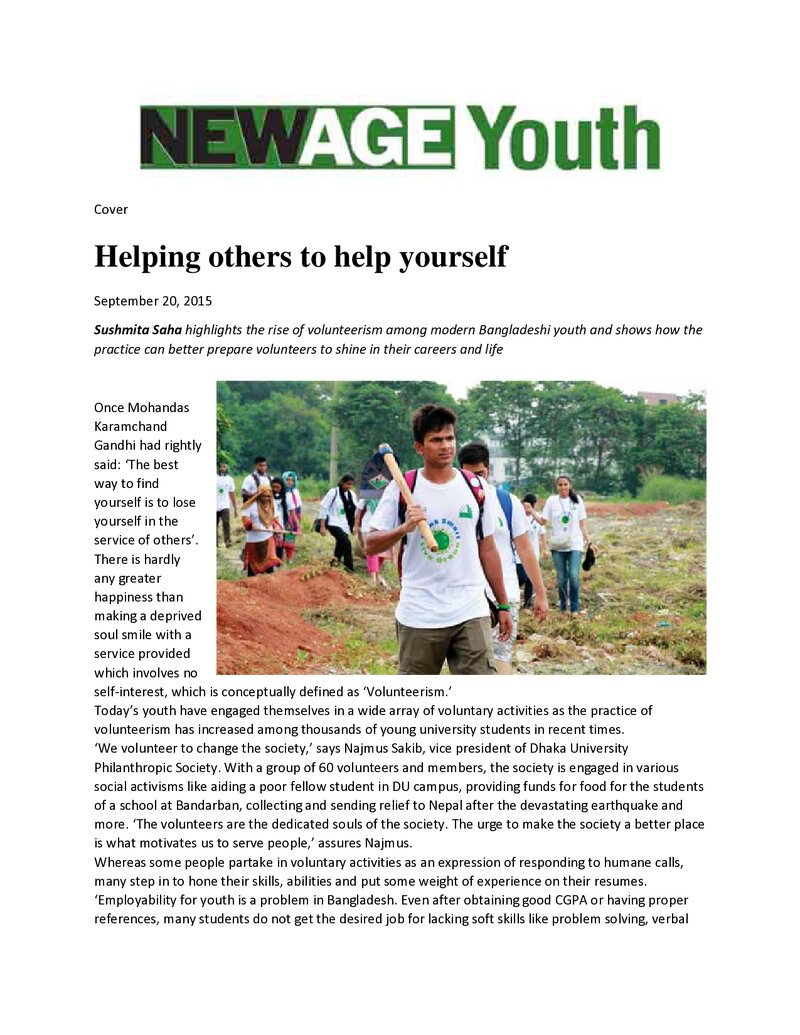 NEWAGE Youth

Cover

Helping others to help yourself

September 20, 2015

Sushmita Saha highlights the rise of volunteerism among modern Bangladeshi youth and shows how the practice can better prepare volunteers to shine in their careers and life

Once Mohandas Karamchand Gandhi had rightly said: 'The best way to find yourself is to lose yourself in the service of others'. There is hardly any greater happiness than making a deprived soul smile with a service provided which involves no self-interest, which is conceptually defined as 'Volunteerism.'

Today's youth have engaged themselves in a wide array of voluntary activities as the practice of volunteerism has increased among thousands of young university students in recent times.

'We volunteer to change the society,' says Najmus Sakib, vice president of Dhaka University Philanthropic Society. With a group of 60 volunteers and members, the society is engaged in various social activisms like aiding a poor fellow student in DU campus, providing funds for food for the students of a school at Bandarban, collecting and sending relief to Nepal after the devastating earthquake and more. 'The volunteers are the dedicated souls of the society. The urge to make the society a better place is what motivates us to serve people,' assures Najmus.

Whereas some people partake in voluntary activities as an expression of responding to humane calls, many step in to hone their skills, abilities and put some weight of experience on their resumes.

'Employability for youth is a problem in Bangladesh. Even after obtaining good CGPA or having proper references, many students do not get the desired job for lacking soft skills like problem solving, verbal